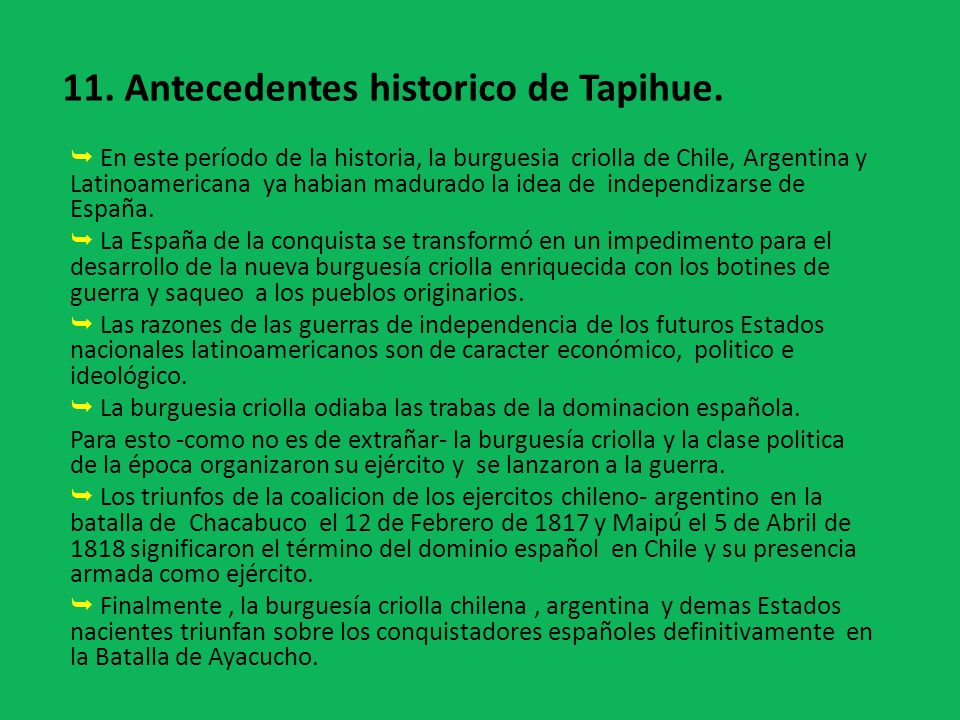 11. Antecedentes historico de Tapihue.

➥ En este período de la historia, la burguesia criolla de Chile, Argentina y Latinoamericana ya habian madurado la idea de independizarse de España.

➥ La España de la conquista se transformó en un impedimento para el desarrollo de la nueva burguesía criolla enriquecida con los botines de guerra y saqueo a los pueblos originarios.

➥ Las razones de las guerras de independencia de los futuros Estados nacionales latinoamericanos son de caracter económico, politico e ideológico.

➥ La burguesia criolla odiaba las trabas de la dominacion española.

Para esto -como no es de extrañar- la burguesía criolla y la clase politica de la época organizaron su ejército y se lanzaron a la guerra.

➥ Los triunfos de la coalicion de los ejercitos chileno- argentino en la batalla de Chacabuco el 12 de Febrero de 1817 y Maipú el 5 de Abril de 1818 significaron el término del dominio español en Chile y su presencia armada como ejército.

➥ Finalmente , la burguesía criolla chilena , argentina y demas Estados nacientes triunfan sobre los conquistadores españoles definitivamente en la Batalla de Ayacucho.